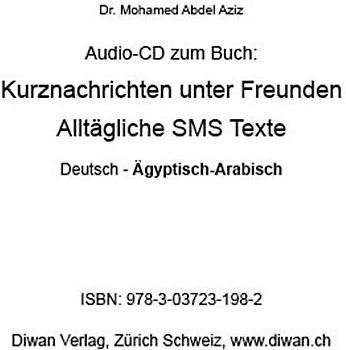 Dr. Mohamed Abdel Aziz

Audio-CD zum Buch:

Kurznachrichten unter Freunden

Alltägliche SMS Texte

Deutsch - Ägyptisch-Arabisch

ISBN: 978-3-03723-198-2

Diwan Verlag, Zürich Schweiz, www.diwan.ch